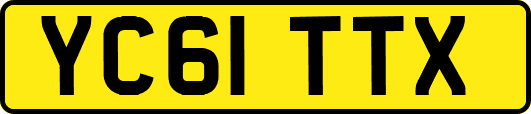 YC61 TTX